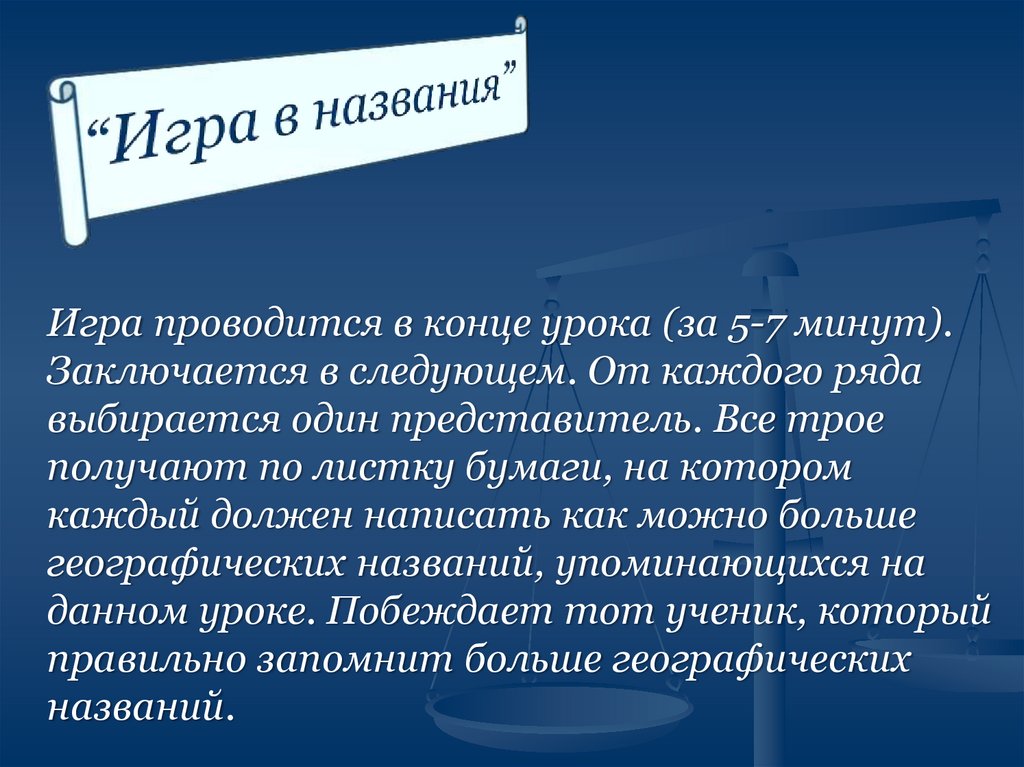 "Игра в названия"

Игра проводится в конце урока (за 5-7 минут). Заключается в следующем. От каждого ряда выбирается один представитель. Все трое получают по листку бумаги, на котором каждый должен написать как можно больше географических названий, упоминающихся на данном уроке. Побеждает тот ученик, который правильно запомнит больше географических названий.